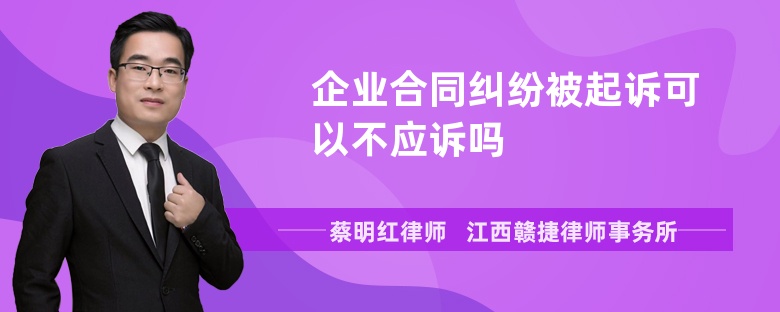 企业合同纠纷被起诉可以不应诉吗

蔡明红律师　江西赣捷律师事务所